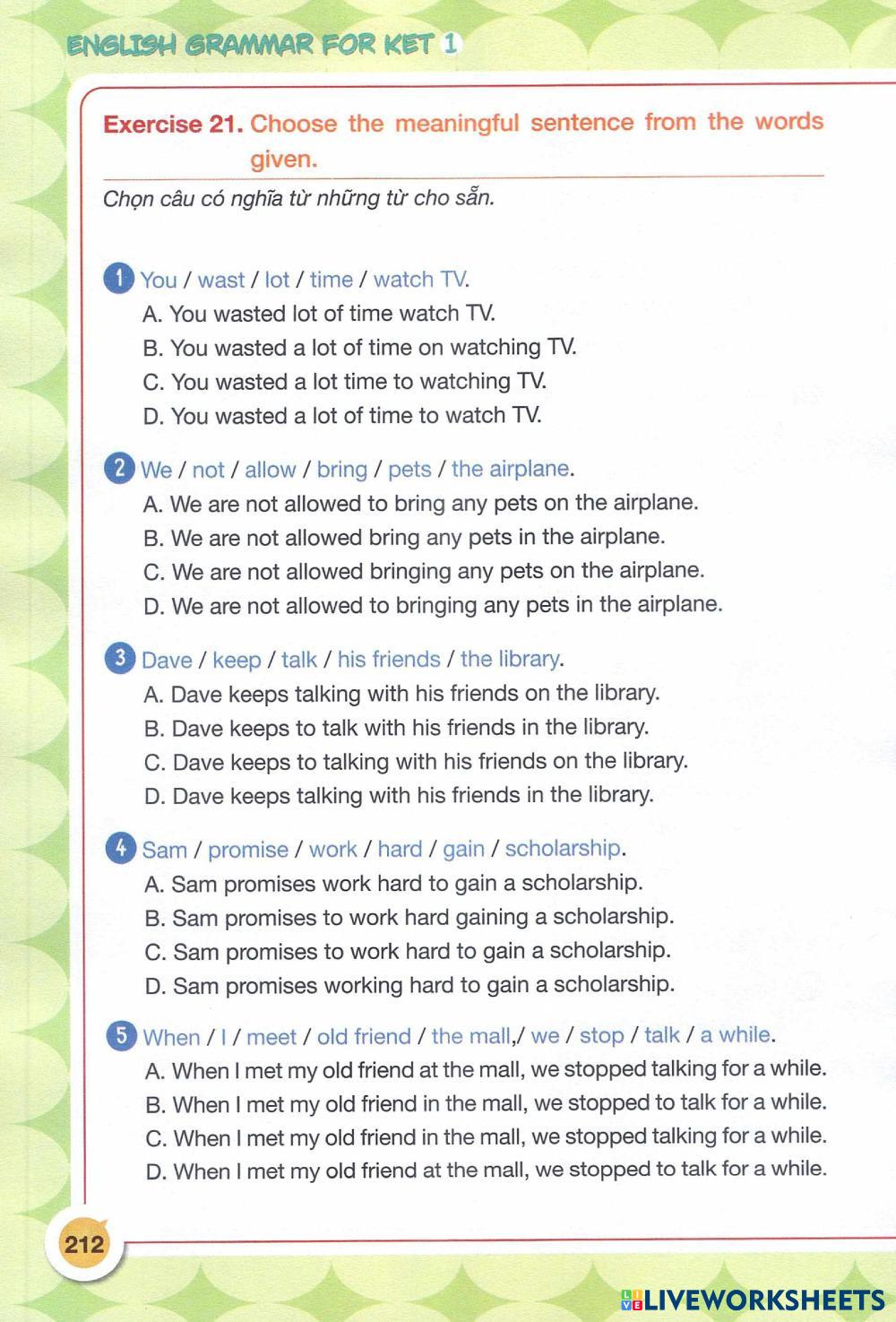 ENGLISH GRAMMAR FOR KET 1

Exercise 21. Choose the meaningful sentence from the words given.

Chọn câu có nghĩa từ những từ cho sẵn.

1 You / wast / lot / time / watch TV.
A. You wasted lot of time watch TV.
B. You wasted a lot of time on watching TV.
C. You wasted a lot time to watching TV.
D. You wasted a lot of time to watch TV.

2 We / not / allow / bring / pets / the airplane.
A. We are not allowed to bring any pets on the airplane.
B. We are not allowed bring any pets in the airplane.
C. We are not allowed bringing any pets on the airplane.
D. We are not allowed to bringing any pets in the airplane.

3 Dave / keep / talk / his friends / the library.
A. Dave keeps talking with his friends on the library.
B. Dave keeps to talk with his friends in the library.
C. Dave keeps to talking with his friends on the library.
D. Dave keeps talking with his friends in the library.

4 Sam / promise / work / hard / gain / scholarship.
A. Sam promises work hard to gain a scholarship.
B. Sam promises to work hard gaining a scholarship.
C. Sam promises to work hard to gain a scholarship.
D. Sam promises working hard to gain a scholarship.

5 When / I / meet / old friend / the mall,/ we / stop / talk / a while.
A. When I met my old friend at the mall, we stopped talking for a while.
B. When I met my old friend in the mall, we stopped to talk for a while.
C. When I met my old friend in the mall, we stopped talking for a while.
D. When I met my old friend at the mall, we stopped to talk for a while.

212

LIVEWORKSHEETS